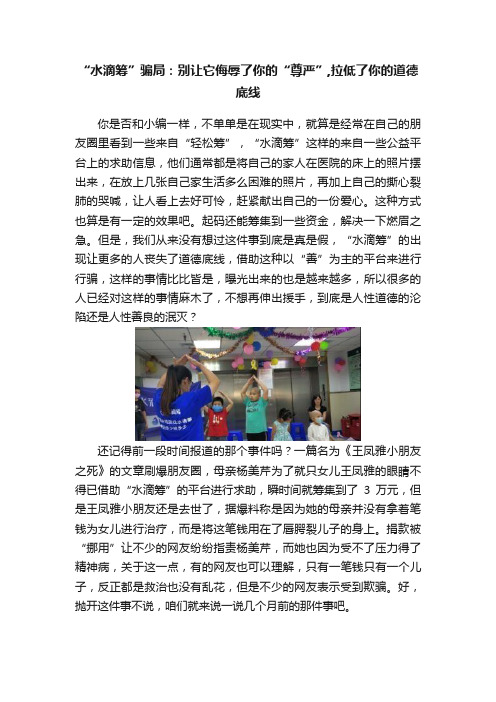 “水滴筹”骗局：别让它侮辱了你的“尊严”,拉低了你的道德底线

你是否和小编一样，不单单是在现实中，就算是经常在自己的朋友圈里看到一些来自“轻松筹”，“水滴筹”这样的来自一些公益平台上的求助信息，他们通常都是将自己的家人在医院的床上的照片摆出来，在放上几张自己家生活多么困难的照片，再加上自己的撕心裂肺的哭喊，让人看上去好可怜，赶紧献出自己的一份爱心。这种方式也算是有一定的效果吧。起码还能筹集到一些资金，解决一下燃眉之急。但是，我们从来没有想过这件事到底是真是假，“水滴筹”的出现让更多的人丧失了道德底线，借助这种以“善”为主的平台来进行行骗，这样的事情比比皆是，曝光出来的也是越来越多，所以很多的人已经对这样的事情麻木了，不想再伸出援手，到底是人性道德的沦陷还是人性善良的泯灭？

还记得前一段时间报道的那个事件吗？一篇名为《王凤雅小朋友之死》的文章刷爆朋友圈，母亲杨美芹为了就只女儿王凤雅的眼睛不得已借助“水滴筹”的平台进行求助，瞬时间就筹集到了 3 万元，但是王凤雅小朋友还是去世了，据爆料称是因为她的母亲并没有拿着笔钱为女儿进行治疗，而是将这笔钱用在了唇腭裂儿子的身上。捐款被“挪用”让不少的网友纷纷指责杨美芹，而她也因为受不了压力得了精神病，关于这一点，有的网友也可以理解，只有一笔钱只有一个儿子，反正都是救治也没有乱花，但是不少的网友表示受到欺骗。好，抛开这件事不说，咱们就来说一说几个月前的那件事吧。